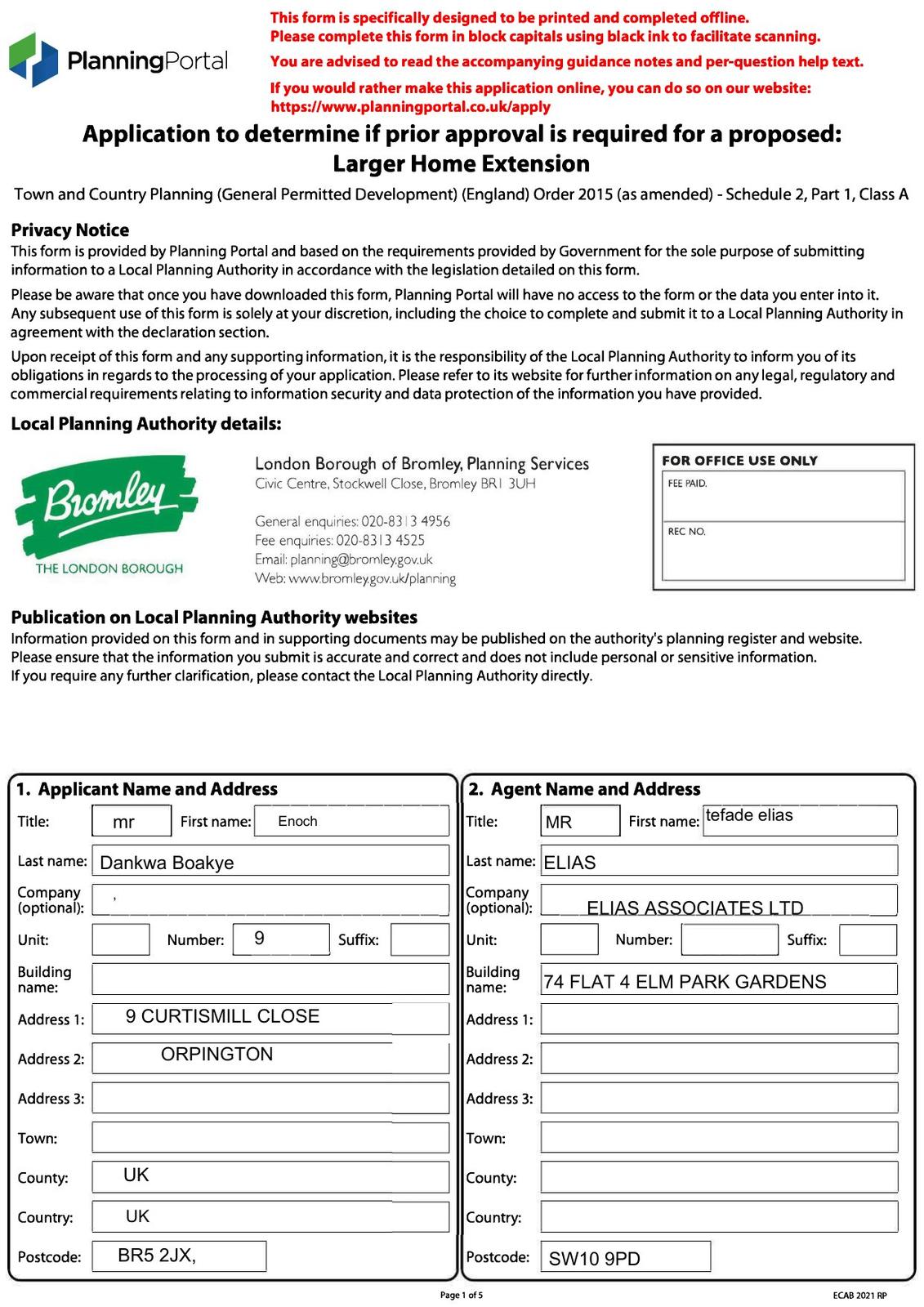 PlanningPortal

This form is specifically designed to be printed and completed offline.
Please complete this form in block capitals using black ink to facilitate scanning.

You are advised to read the accompanying guidance notes and per-question help text.

If you would rather make this application online, you can do so on our website:
https://www.planningportal.co.uk/apply

Application to determine if prior approval is required for a proposed:
Larger Home Extension

Town and Country Planning (General Permitted Development) (England) Order 2015 (as amended) - Schedule 2, Part 1, Class A

Privacy Notice
This form is provided by Planning Portal and based on the requirements provided by Government for the sole purpose of submitting information to a Local Planning Authority in accordance with the legislation detailed on this form.

Please be aware that once you have downloaded this form, Planning Portal will have no access to the form or the data you enter into it. Any subsequent use of this form is solely at your discretion, including the choice to complete and submit it to a Local Planning Authority in agreement with the declaration section.

Upon receipt of this form and any supporting information, it is the responsibility of the Local Planning Authority to inform you of its obligations in regards to the processing of your application. Please refer to its website for further information on any legal, regulatory and commercial requirements relating to information security and data protection of the information you have provided.

Local Planning Authority details:

Bromley
THE LONDON BOROUGH

London Borough of Bromley, Planning Services
Civic Centre, Stockwell Close, Bromley BR1 3UH

General enquiries: 020-8313 4956
Fee enquiries: 020-8313 4525
Email: planning@bromley.gov.uk
Web: www.bromley.gov.uk/planning

FOR OFFICE USE ONLY
FEE PAID.
REC NO.

Publication on Local Planning Authority websites
Information provided on this form and in supporting documents may be published on the authority's planning register and website.
Please ensure that the information you submit is accurate and correct and does not include personal or sensitive information.
If you require any further clarification, please contact the Local Planning Authority directly.

1. Applicant Name and Address
Title: mr First name: Enoch
Last name: Dankwa Boakye
Company (optional): ,
Unit: Number: 9 Suffix:
Building name:
Address 1: 9 CURTISMILL CLOSE
Address 2: ORPINGTON
Address 3:
Town:
County: UK
Country: UK
Postcode: BR5 2JX,

2. Agent Name and Address
Title: MR First name: tefade elias
Last name: ELIAS
Company (optional): ELIAS ASSOCIATES LTD
Unit: Number: Suffix:
Building name: 74 FLAT 4 ELM PARK GARDENS
Address 1:
Address 2:
Address 3:
Town:
County:
Country:
Postcode: SW10 9PD

Page 1 of 5

ECAB 2021 RP